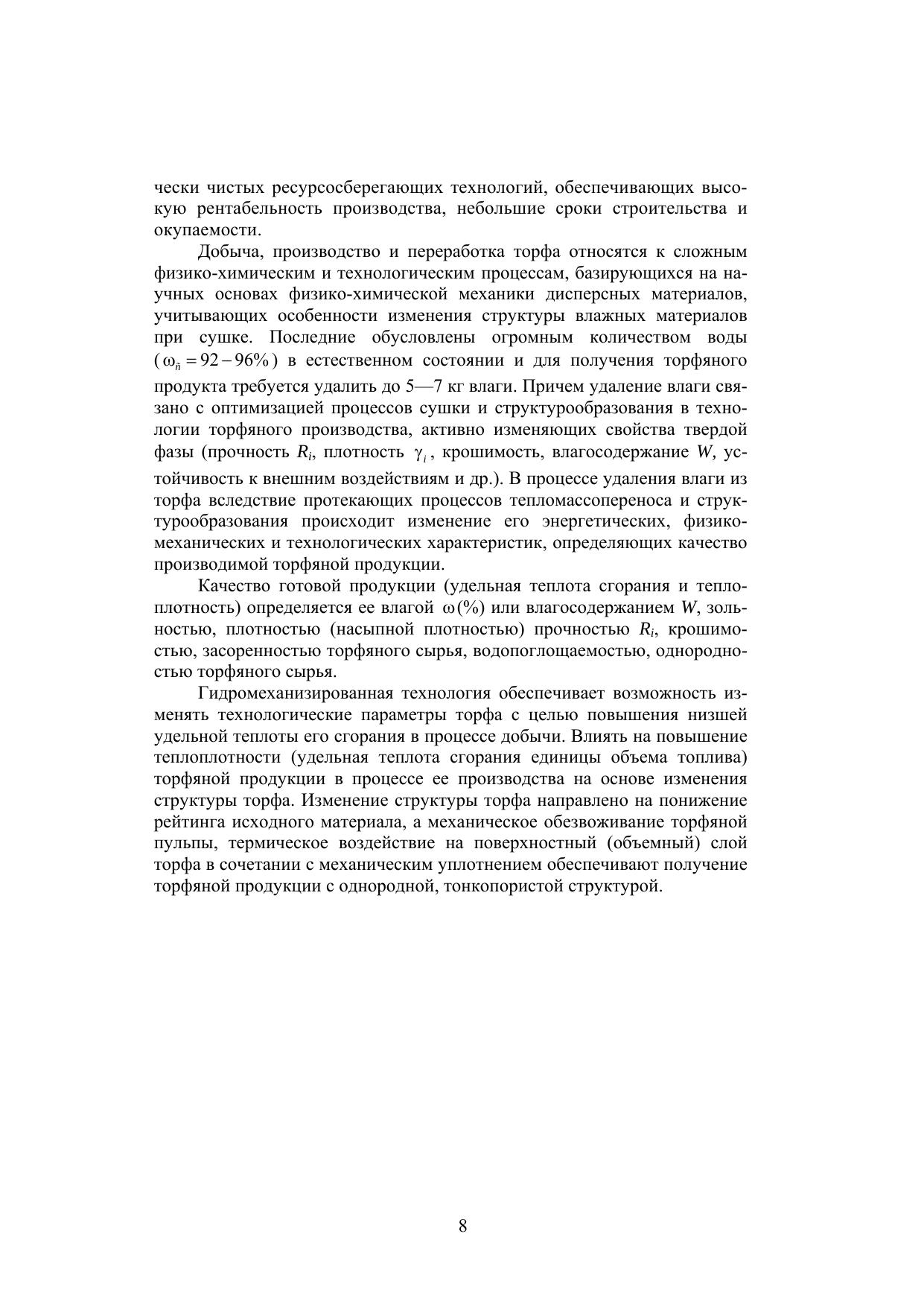 чески чистых ресурсосберегающих технологий, обеспечивающих высокую рентабельность производства, небольшие сроки строительства и окупаемости.

Добыча, производство и переработка торфа относятся к сложным физико-химическим и технологическим процессам, базирующихся на научных основах физико-химической механики дисперсных материалов, учитывающих особенности изменения структуры влажных материалов при сушке. Последние обусловлены огромным количеством воды ($\omega_{\tilde{n}} = 92 - 96\%$) в естественном состоянии и для получения торфяного продукта требуется удалить до 5—7 кг влаги. Причем удаление влаги связано с оптимизацией процессов сушки и структурообразования в технологии торфяного производства, активно изменяющих свойства твердой фазы (прочность $R_i$, плотность $\gamma_i$, крошимость, влагосодержание $W$, устойчивость к внешним воздействиям и др.). В процессе удаления влаги из торфа вследствие протекающих процессов тепломассопереноса и структурообразования происходит изменение его энергетических, физико-механических и технологических характеристик, определяющих качество производимой торфяной продукции.

Качество готовой продукции (удельная теплота сгорания и теплоплотность) определяется ее влагой $\omega(\%)$ или влагосодержанием $W$, зольностью, плотностью (насыпной плотностью) прочностью $R_i$, крошимостью, засоренностью торфяного сырья, водопоглощаемостью, однородностью торфяного сырья.

Гидромеханизированная технология обеспечивает возможность изменять технологические параметры торфа с целью повышения низшей удельной теплоты его сгорания в процессе добычи. Влиять на повышение теплоплотности (удельная теплота сгорания единицы объема топлива) торфяной продукции в процессе ее производства на основе изменения структуры торфа. Изменение структуры торфа направлено на понижение рейтинга исходного материала, а механическое обезвоживание торфяной пульпы, термическое воздействие на поверхностный (объемный) слой торфа в сочетании с механическим уплотнением обеспечивают получение торфяной продукции с однородной, тонкопористой структурой.

8